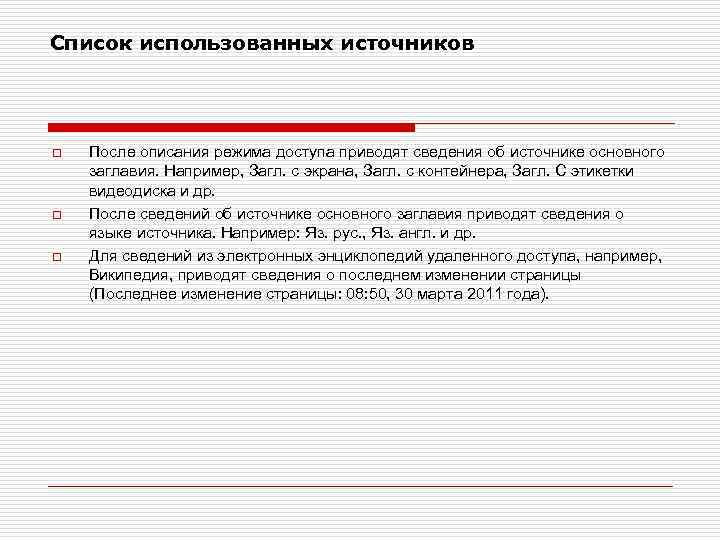 Список использованных источников

После описания режима доступа приводят сведения об источнике основного заглавия. Например, Загл. с экрана, Загл. с контейнера, Загл. С этикетки видеодиска и др.

После сведений об источнике основного заглавия приводят сведения о языке источника. Например: Яз. рус., Яз. англ. и др.

Для сведений из электронных энциклопедий удаленного доступа, например, Википедия, приводят сведения о последнем изменении страницы (Последнее изменение страницы: 08:50, 30 марта 2011 года).